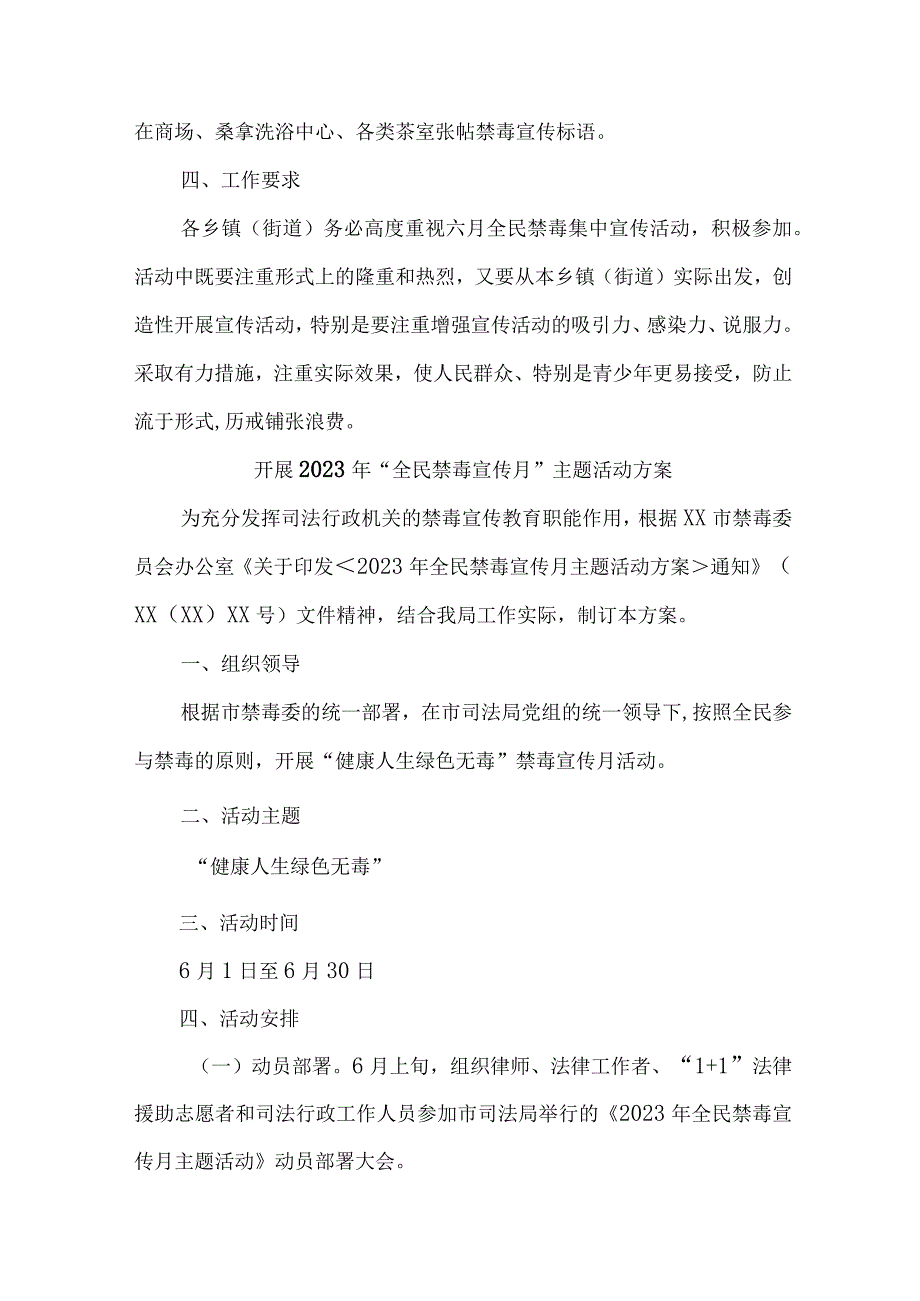 在商场、桑拿洗浴中心、各类茶室张帖禁毒宣传标语。

四、工作要求

各乡镇（街道）务必高度重视六月全民禁毒集中宣传活动，积极参加。活动中既要注重形式上的隆重和热烈，又要从本乡镇（街道）实际出发，创造性开展宣传活动，特别是要注重增强宣传活动的吸引力、感染力、说服力。采取有力措施，注重实际效果，使人民群众、特别是青少年更易接受，防止流于形式,历戒铺张浪费。

开展2023年“全民禁毒宣传月”主题活动方案

为充分发挥司法行政机关的禁毒宣传教育职能作用，根据XX市禁毒委员会办公室《关于印发＜2023年全民禁毒宣传月主题活动方案＞通知》（XX（XX）XX号）文件精神，结合我局工作实际，制订本方案。

一、组织领导

根据市禁毒委的统一部署，在市司法局党组的统一领导下，按照全民参与禁毒的原则，开展“健康人生绿色无毒”禁毒宣传月活动。

二、活动主题

“健康人生绿色无毒”

三、活动时间

6月1日至6月30日

四、活动安排

（一）动员部署。6月上旬，组织律师、法律工作者、“1+1”法律援助志愿者和司法行政工作人员参加市司法局举行的《2023年全民禁毒宣传月主题活动》动员部署大会。